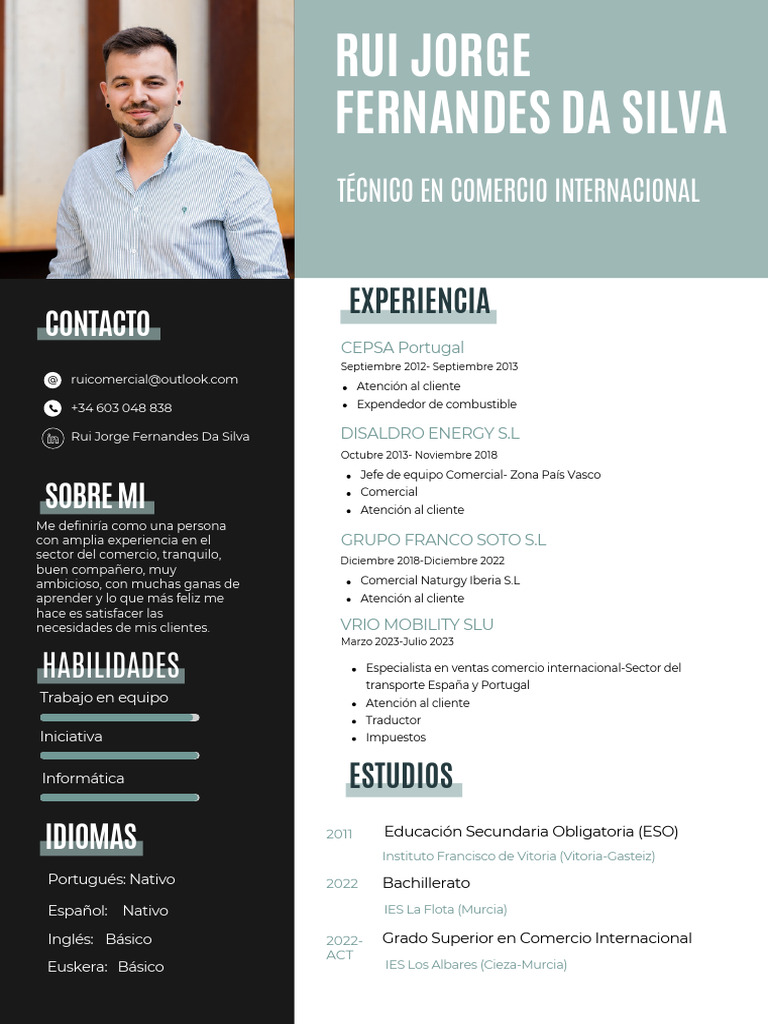 RUI JORGE FERNANDES DA SILVA

TÉCNICO EN COMERCIO INTERNACIONAL

CONTACTO

ruicomercial@outlook.com

+34 603 048 838

Rui Jorge Fernandes Da Silva

SOBRE MI

Me definiría como una persona con amplia experiencia en el sector del comercio, tranquilo, buen compañero, muy ambicioso, con muchas ganas de aprender y lo que más feliz me hace es satisfacer las necesidades de mis clientes.

HABILIDADES

Trabajo en equipo

Iniciativa

Informática

IDIOMAS

Portugués: Nativo

Español: Nativo

Inglés: Básico

Euskera: Básico

EXPERIENCIA

CEPSA Portugal
Septiembre 2012- Septiembre 2013
- Atención al cliente
- Expendedor de combustible

DISALDRO ENERGY S.L
Octubre 2013- Noviembre 2018
- Jefe de equipo Comercial- Zona País Vasco
- Comercial
- Atención al cliente

GRUPO FRANCO SOTO S.L
Diciembre 2018-Diciembre 2022
- Comercial Naturgy Iberia S.L
- Atención al cliente

VRIO MOBILITY SLU
Marzo 2023-Julio 2023
- Especialista en ventas comercio internacional-Sector del transporte España y Portugal
- Atención al cliente
- Traductor
- Impuestos

ESTUDIOS

2011 Educación Secundaria Obligatoria (ESO)
Instituto Francisco de Vitoria (Vitoria-Gasteiz)

2022 Bachillerato
IES La Flota (Murcia)

2022-ACT Grado Superior en Comercio Internacional
IES Los Albares (Cieza-Murcia)